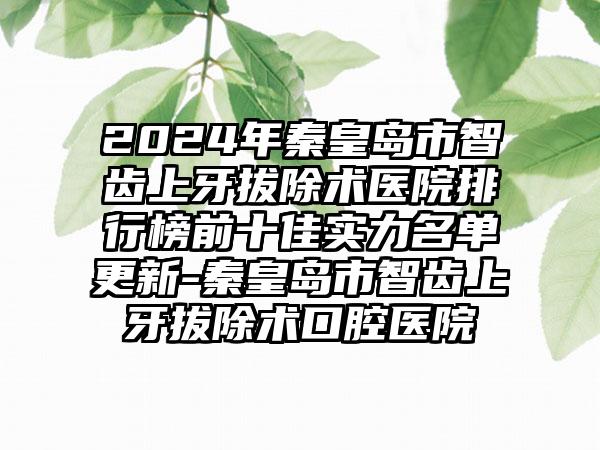 2024年秦皇岛市智齿上牙拔除术医院排行榜前十佳实力名单更新-秦皇岛市智齿上牙拔除术口腔医院